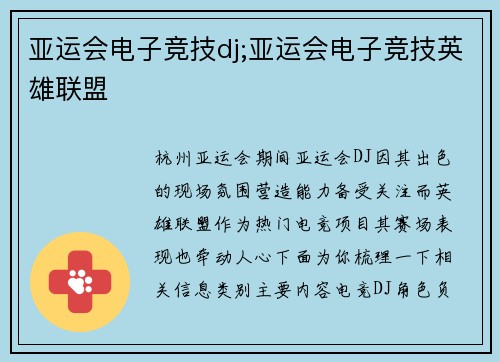 亚运会电子竞技dj;亚运会电子竞技英雄联盟

杭州亚运会期间亚运会DJ因其出色的现场氛围营造能力备受关注而英雄联盟作为热门电竞项目其赛场表现也牵动人心下面为你梳理一下相关信息类别主要内容电竞DJ角色负